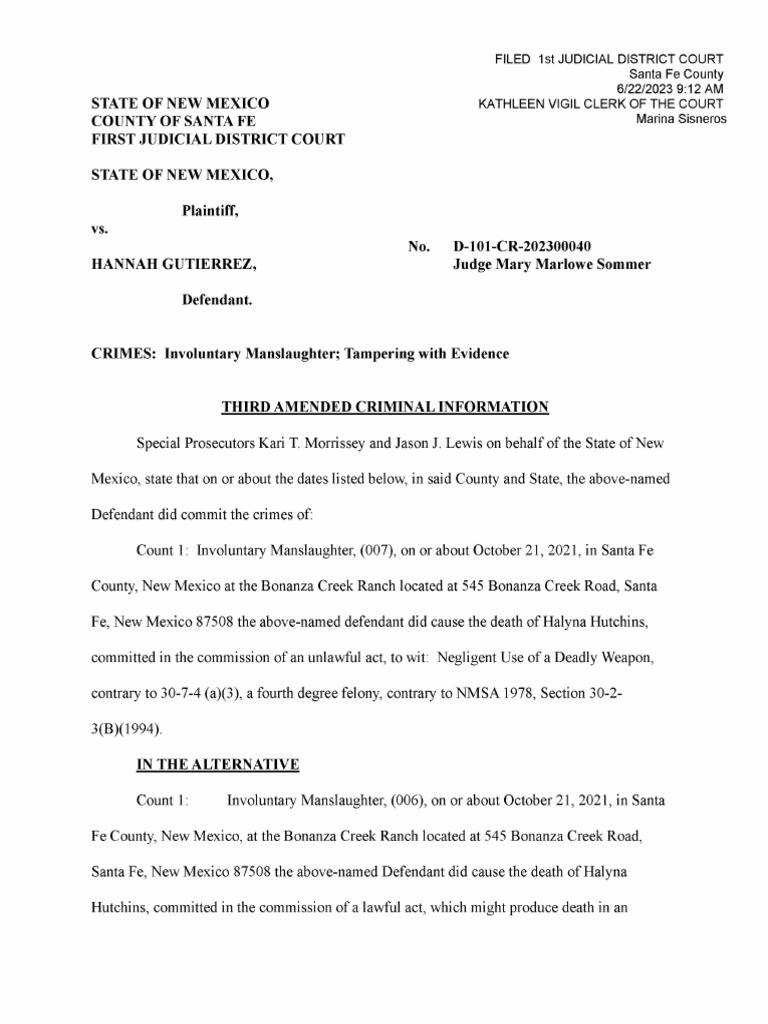 FILED 1st JUDICIAL DISTRICT COURT
Santa Fe County
6/22/2023 9:12 AM
KATHLEEN VIGIL CLERK OF THE COURT
Marina Sisneros

STATE OF NEW MEXICO
COUNTY OF SANTA FE
FIRST JUDICIAL DISTRICT COURT

STATE OF NEW MEXICO,

Plaintiff,

vs.

No. D-101-CR-202300040
Judge Mary Marlowe Sommer

HANNAH GUTIERREZ,

Defendant.

CRIMES: Involuntary Manslaughter; Tampering with Evidence

THIRD AMENDED CRIMINAL INFORMATION

Special Prosecutors Kari T. Morrissey and Jason J. Lewis on behalf of the State of New Mexico, state that on or about the dates listed below, in said County and State, the above-named Defendant did commit the crimes of:

Count 1: Involuntary Manslaughter, (007), on or about October 21, 2021, in Santa Fe County, New Mexico at the Bonanza Creek Ranch located at 545 Bonanza Creek Road, Santa Fe, New Mexico 87508 the above-named defendant did cause the death of Halyna Hutchins, committed in the commission of an unlawful act, to wit: Negligent Use of a Deadly Weapon, contrary to 30-7-4 (a)(3), a fourth degree felony, contrary to NMSA 1978, Section 30-2-3(B)(1994).

IN THE ALTERNATIVE

Count 1: Involuntary Manslaughter, (006), on or about October 21, 2021, in Santa Fe County, New Mexico, at the Bonanza Creek Ranch located at 545 Bonanza Creek Road, Santa Fe, New Mexico 87508 the above-named Defendant did cause the death of Halyna Hutchins, committed in the commission of a lawful act, which might produce death in an